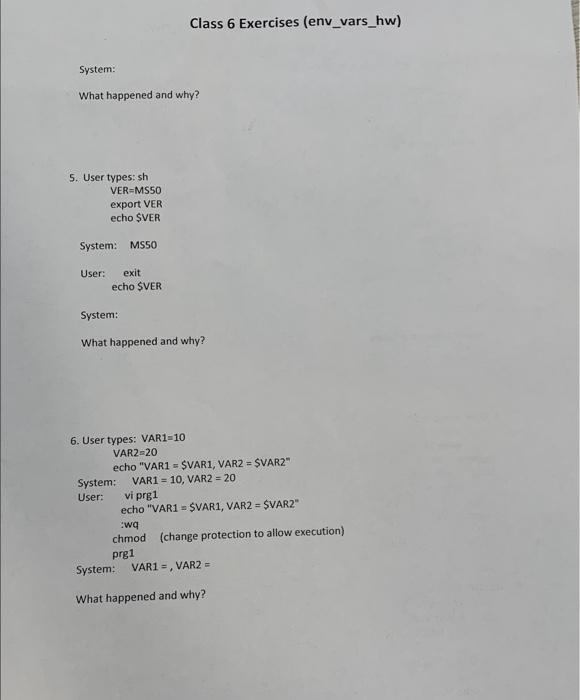 Class 6 Exercises (env_vars_hw)

System:

What happened and why?

5. User types: sh
VER=MS50
export VER
echo $VER

System: MS50

User: exit
echo $VER

System:

What happened and why?

6. User types: VAR1=10
VAR2=20
echo "VAR1 = $VAR1, VAR2 = $VAR2"
System: VAR1 = 10, VAR2 = 20
User: vi prg1
echo "VAR1 = $VAR1, VAR2 = $VAR2"
:wq
chmod (change protection to allow execution)
prg1
System: VAR1 = , VAR2 =

What happened and why?